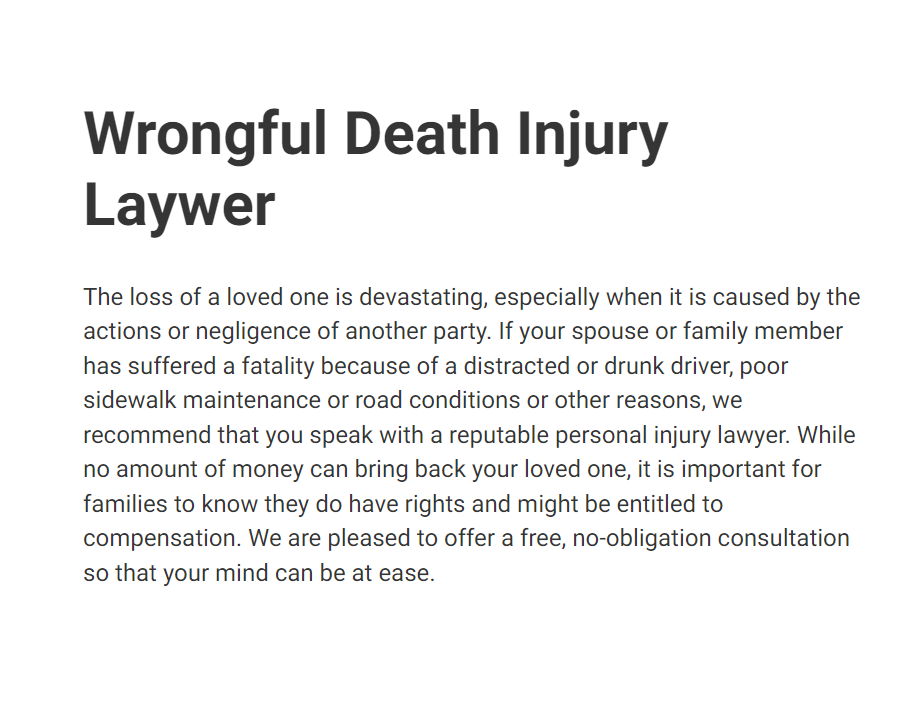 Wrongful Death Injury Laywer

The loss of a loved one is devastating, especially when it is caused by the actions or negligence of another party. If your spouse or family member has suffered a fatality because of a distracted or drunk driver, poor sidewalk maintenance or road conditions or other reasons, we recommend that you speak with a reputable personal injury lawyer. While no amount of money can bring back your loved one, it is important for families to know they do have rights and might be entitled to compensation. We are pleased to offer a free, no-obligation consultation so that your mind can be at ease.